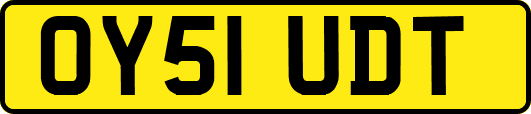 OY51 UDT